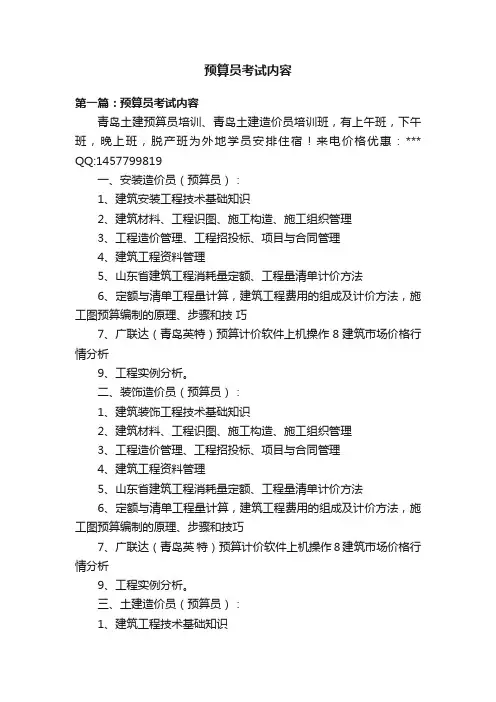 预算员考试内容

第一篇：预算员考试内容

青岛土建预算员培训、青岛土建造价员培训班，有上午班，下午班，晚上班，脱产班为外地学员安排住宿！来电价格优惠：*** QQ:1457799819

一、安装造价员（预算员）：

1、建筑安装工程技术基础知识

2、建筑材料、工程识图、施工构造、施工组织管理

3、工程造价管理、工程招投标、项目与合同管理

4、建筑工程资料管理

5、山东省建筑工程消耗量定额、工程量清单计价方法

6、定额与清单工程量计算，建筑工程费用的组成及计价方法，施工图预算编制的原理、步骤和技巧

7、广联达（青岛英特）预算计价软件上机操作 8 建筑市场价格行情分析

9、工程实例分析。

二、装饰造价员（预算员）：

1、建筑装饰工程技术基础知识

2、建筑材料、工程识图、施工构造、施工组织管理

3、工程造价管理、工程招投标、项目与合同管理

4、建筑工程资料管理

5、山东省建筑工程消耗量定额、工程量清单计价方法

6、定额与清单工程量计算，建筑工程费用的组成及计价方法，施工图预算编制的原理、步骤和技巧

7、广联达（青岛英特）预算计价软件上机操作 8 建筑市场价格行情分析

9、工程实例分析。

三、土建造价员（预算员）：

1、建筑工程技术基础知识